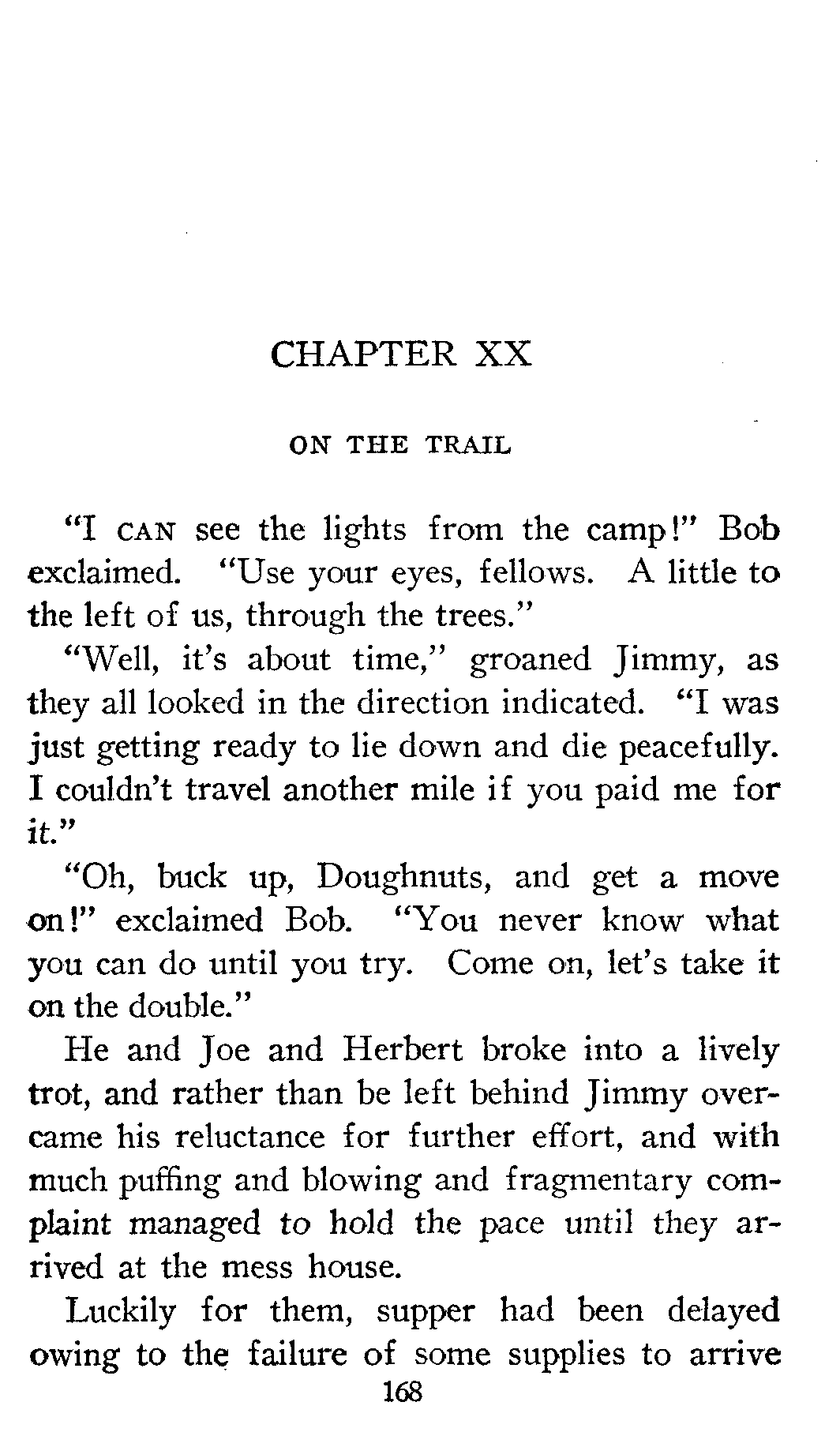 CHAPTER XX

ON THE TRAIL

"I CAN see the lights from the camp!" Bob exclaimed. "Use your eyes, fellows. A little to the left of us, through the trees."

"Well, it's about time," groaned Jimmy, as they all looked in the direction indicated. "I was just getting ready to lie down and die peacefully. I couldn't travel another mile if you paid me for it."

"Oh, buck up, Doughnuts, and get a move on!" exclaimed Bob. "You never know what you can do until you try. Come on, let's take it on the double."

He and Joe and Herbert broke into a lively trot, and rather than be left behind Jimmy overcame his reluctance for further effort, and with much puffing and blowing and fragmentary complaint managed to hold the pace until they arrived at the mess house.

Luckily for them, supper had been delayed owing to the failure of some supplies to arrive

168